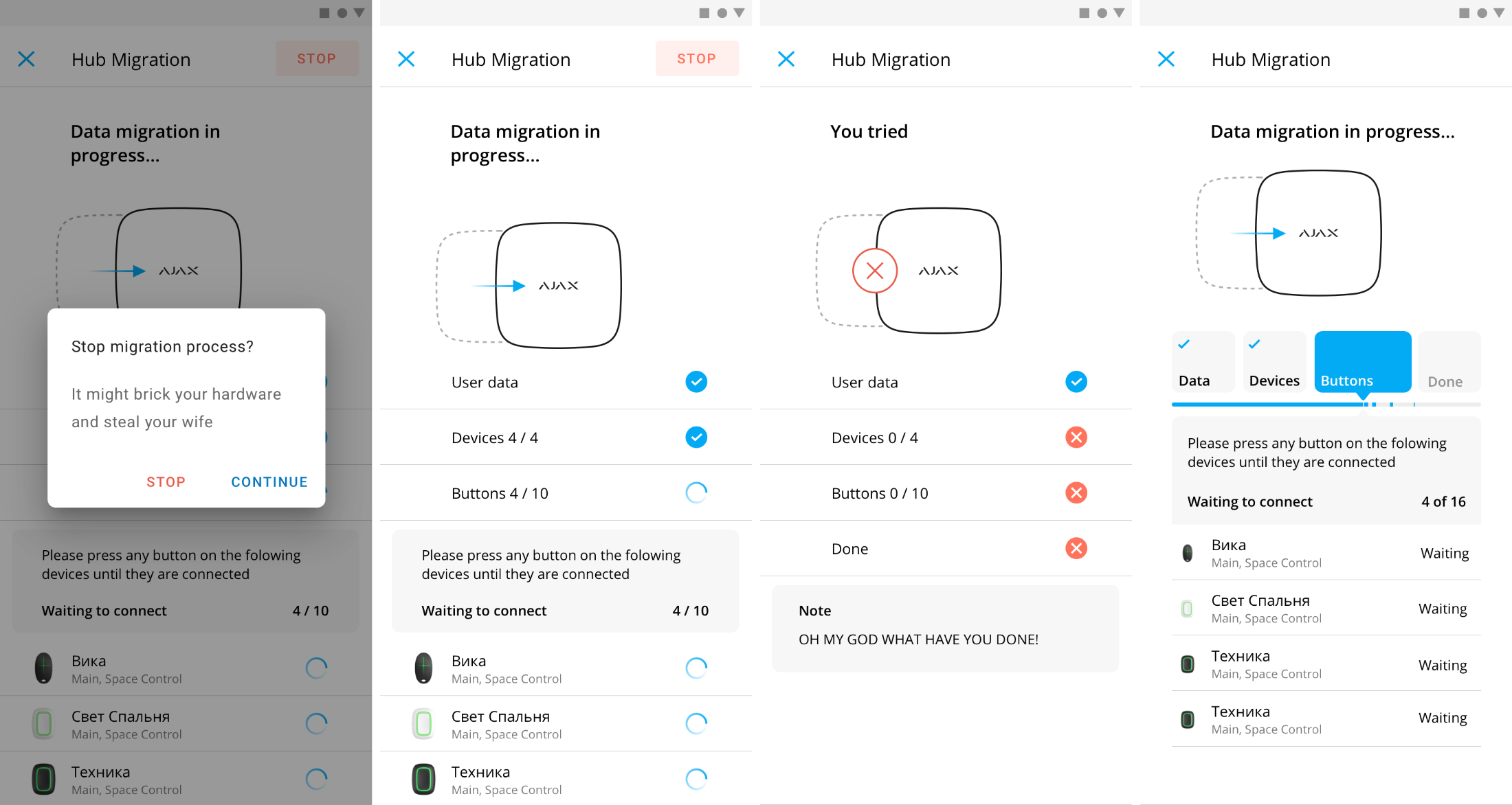 Hub Migration STOP

Data migration in progress...

AJAX

Stop migration process?

It might brick your hardware and steal your wife

STOP CONTINUE

Please press any button on the folowing devices until they are connected

Waiting to connect 4 / 10

Вика
Main, Space Control

Свет Спальня
Main, Space Control

Техника
Main, Space Control

Hub Migration STOP

Data migration in progress...

AJAX

User data

Devices 4 / 4

Buttons 4 / 10

Please press any button on the folowing devices until they are connected

Waiting to connect 4 / 10

Вика
Main, Space Control

Свет Спальня
Main, Space Control

Техника
Main, Space Control

Hub Migration

You tried

AJAX

User data

Devices 0 / 4

Buttons 0 / 10

Done

Note

OH MY GOD WHAT HAVE YOU DONE!

Hub Migration

Data migration in progress...

AJAX

Data Devices Buttons Done

Please press any button on the folowing devices until they are connected

Waiting to connect 4 of 16

Вика
Main, Space Control
Waiting

Свет Спальня
Main, Space Control
Waiting

Техника
Main, Space Control
Waiting

Техника
Main, Space Control
Waiting